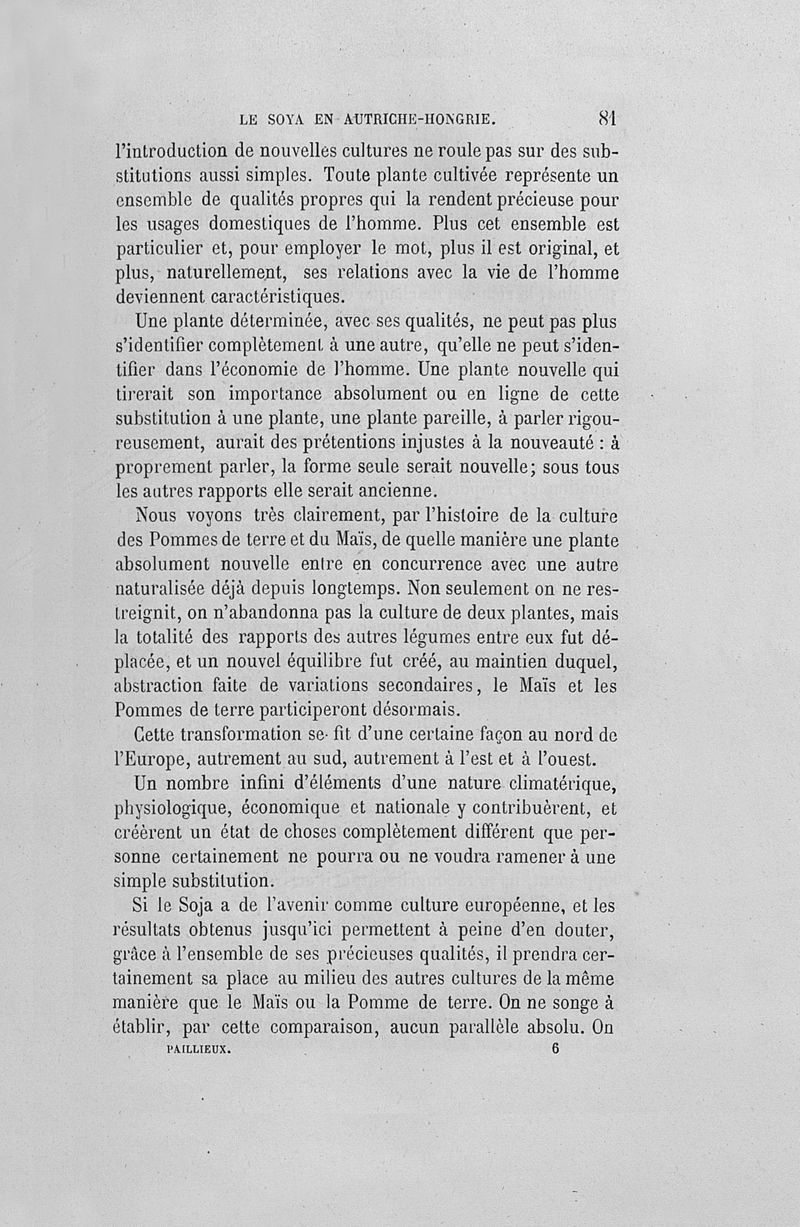 LE SOYA EN AUTRICHE-HONGRIE. 81

l'introduction de nouvelles cultures ne roule pas sur des substitutions aussi simples. Toute plante cultivée représente un ensemble de qualités propres qui la rendent précieuse pour les usages domestiques de l'homme. Plus cet ensemble est particulier et, pour employer le mot, plus il est original, et plus, naturellement, ses relations avec la vie de l'homme deviennent caractéristiques.

Une plante déterminée, avec ses qualités, ne peut pas plus s'identifier complètement à une autre, qu'elle ne peut s'identifier dans l'économie de l'homme. Une plante nouvelle qui tirerait son importance absolument ou en ligne de cette substitution à une plante, une plante pareille, à parler rigoureusement, aurait des prétentions injustes à la nouveauté : à proprement parler, la forme seule serait nouvelle; sous tous les autres rapports elle serait ancienne.

Nous voyons très clairement, par l'histoire de la culture des Pommes de terre et du Maïs, de quelle manière une plante absolument nouvelle entre en concurrence avec une autre naturalisée déjà depuis longtemps. Non seulement on ne restreignit, on n'abandonna pas la culture de deux plantes, mais la totalité des rapports des autres légumes entre eux fut déplacée, et un nouvel équilibre fut créé, au maintien duquel, abstraction faite de variations secondaires, le Maïs et les Pommes de terre participeront désormais.

Cette transformation se fit d'une certaine façon au nord de l'Europe, autrement au sud, autrement à l'est et à l'ouest.

Un nombre infini d'éléments d'une nature climatérique, physiologique, économique et nationale y contribuèrent, et créèrent un état de choses complètement différent que personne certainement ne pourra ou ne voudra ramener à une simple substitution.

Si le Soja a de l'avenir comme culture européenne, et les résultats obtenus jusqu'ici permettent à peine d'en douter, grâce à l'ensemble de ses précieuses qualités, il prendra certainement sa place au milieu des autres cultures de la même manière que le Maïs ou la Pomme de terre. On ne songe à établir, par cette comparaison, aucun parallèle absolu. On

PAILLIEUX. 6